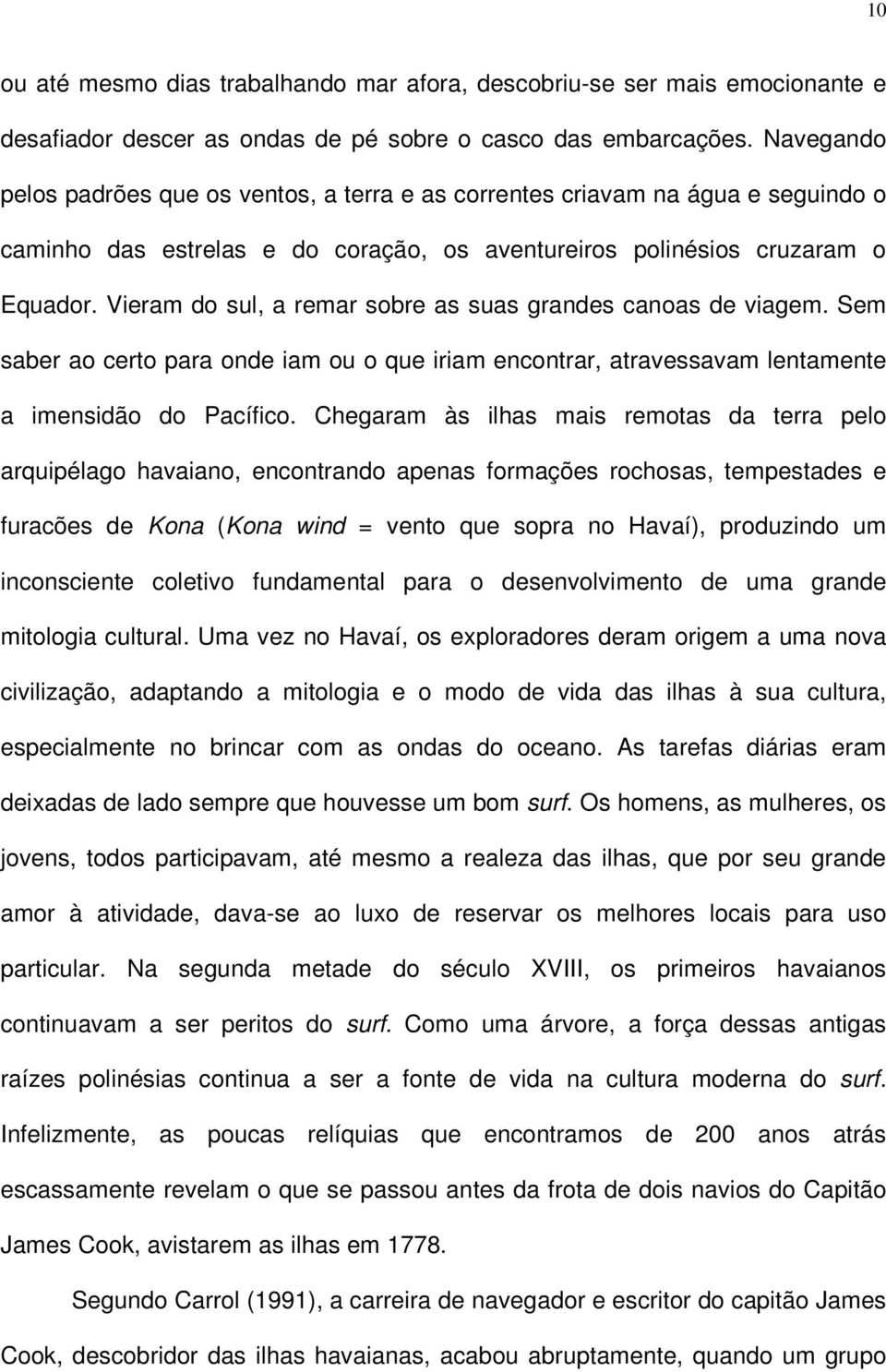 10

ou até mesmo dias trabalhando mar afora, descobriu-se ser mais emocionante e desafiador descer as ondas de pé sobre o casco das embarcações. Navegando pelos padrões que os ventos, a terra e as correntes criavam na água e seguindo o caminho das estrelas e do coração, os aventureiros polinésios cruzaram o Equador. Vieram do sul, a remar sobre as suas grandes canoas de viagem. Sem saber ao certo para onde iam ou o que iriam encontrar, atravessavam lentamente a imensidão do Pacífico. Chegaram às ilhas mais remotas da terra pelo arquipélago havaiano, encontrando apenas formações rochosas, tempestades e furacões de Kona (Kona wind = vento que sopra no Havaí), produzindo um inconsciente coletivo fundamental para o desenvolvimento de uma grande mitologia cultural. Uma vez no Havaí, os exploradores deram origem a uma nova civilização, adaptando a mitologia e o modo de vida das ilhas à sua cultura, especialmente no brincar com as ondas do oceano. As tarefas diárias eram deixadas de lado sempre que houvesse um bom surf. Os homens, as mulheres, os jovens, todos participavam, até mesmo a realeza das ilhas, que por seu grande amor à atividade, dava-se ao luxo de reservar os melhores locais para uso particular. Na segunda metade do século XVIII, os primeiros havaianos continuavam a ser peritos do surf. Como uma árvore, a força dessas antigas raízes polinésias continua a ser a fonte de vida na cultura moderna do surf. Infelizmente, as poucas relíquias que encontramos de 200 anos atrás escassamente revelam o que se passou antes da frota de dois navios do Capitão James Cook, avistarem as ilhas em 1778.

Segundo Carrol (1991), a carreira de navegador e escritor do capitão James Cook, descobridor das ilhas havaianas, acabou abruptamente, quando um grupo